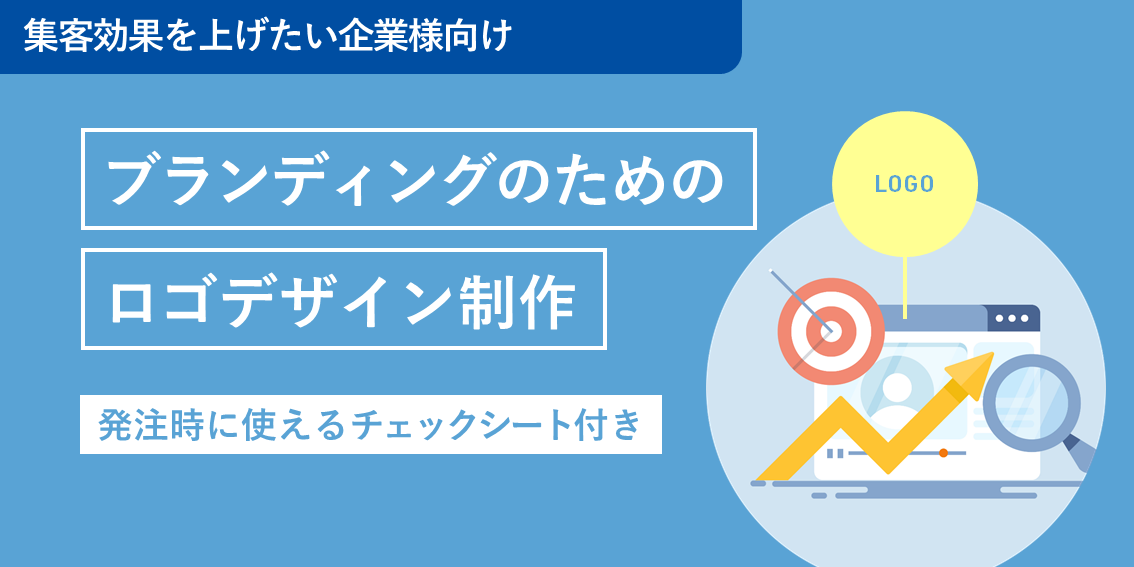 集客効果を上げたい企業様向け

ブランディングのための

ロゴデザイン制作

発注時に使えるチェックシート付き

LOGO